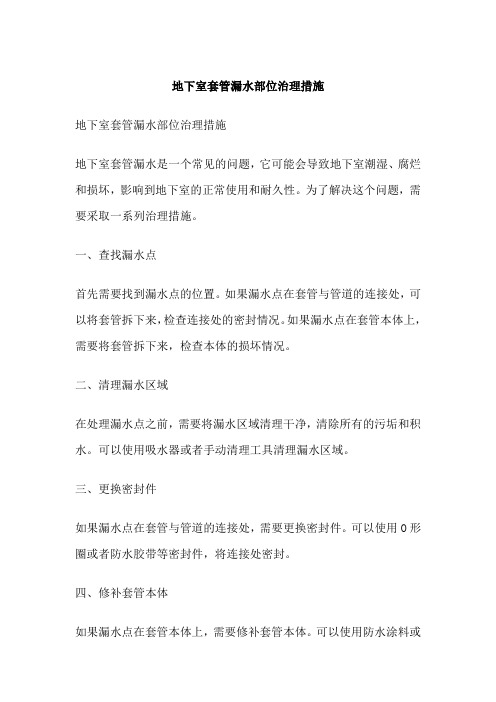 地下室套管漏水部位治理措施

地下室套管漏水部位治理措施

地下室套管漏水是一个常见的问题，它可能会导致地下室潮湿、腐烂和损坏，影响到地下室的正常使用和耐久性。为了解决这个问题，需要采取一系列治理措施。

一、查找漏水点

首先需要找到漏水点的位置。如果漏水点在套管与管道的连接处，可以将套管拆下来，检查连接处的密封情况。如果漏水点在套管本体上，需要将套管拆下来，检查本体的损坏情况。

二、清理漏水区域

在处理漏水点之前，需要将漏水区域清理干净，清除所有的污垢和积水。可以使用吸水器或者手动清理工具清理漏水区域。

三、更换密封件

如果漏水点在套管与管道的连接处，需要更换密封件。可以使用O形圈或者防水胶带等密封件，将连接处密封。

四、修补套管本体

如果漏水点在套管本体上，需要修补套管本体。可以使用防水涂料或